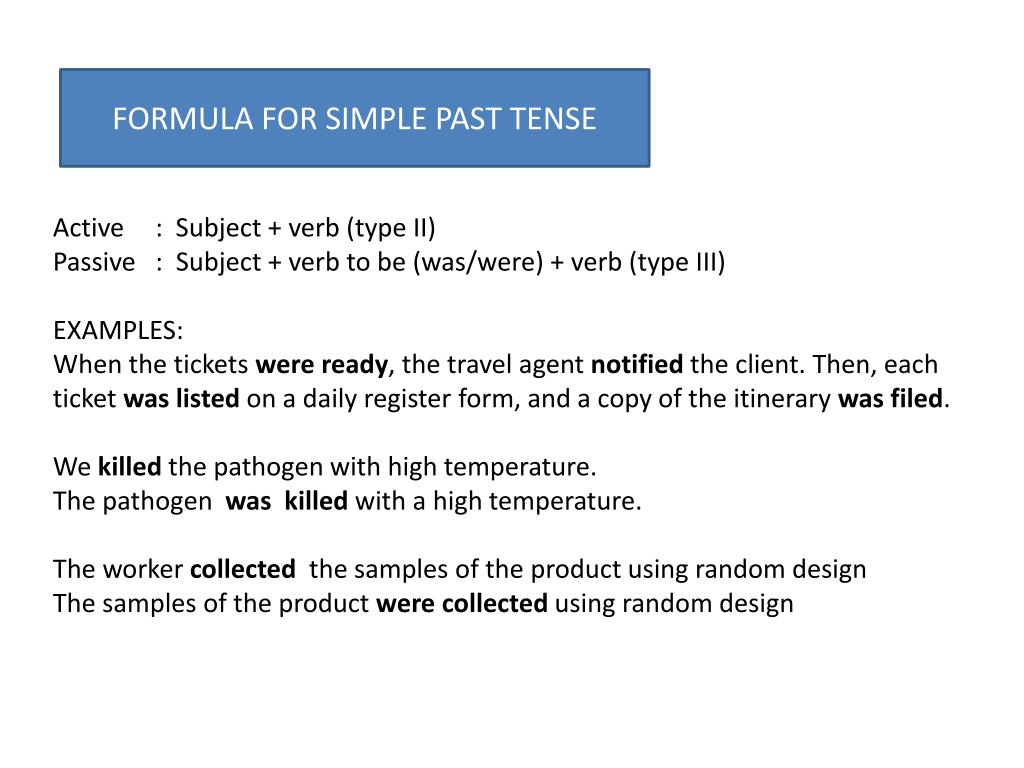 FORMULA FOR SIMPLE PAST TENSE

Active : Subject + verb (type II)
Passive : Subject + verb to be (was/were) + verb (type III)

EXAMPLES:
When the tickets were ready, the travel agent notified the client. Then, each ticket was listed on a daily register form, and a copy of the itinerary was filed.

We killed the pathogen with high temperature.
The pathogen was killed with a high temperature.

The worker collected the samples of the product using random design
The samples of the product were collected using random design